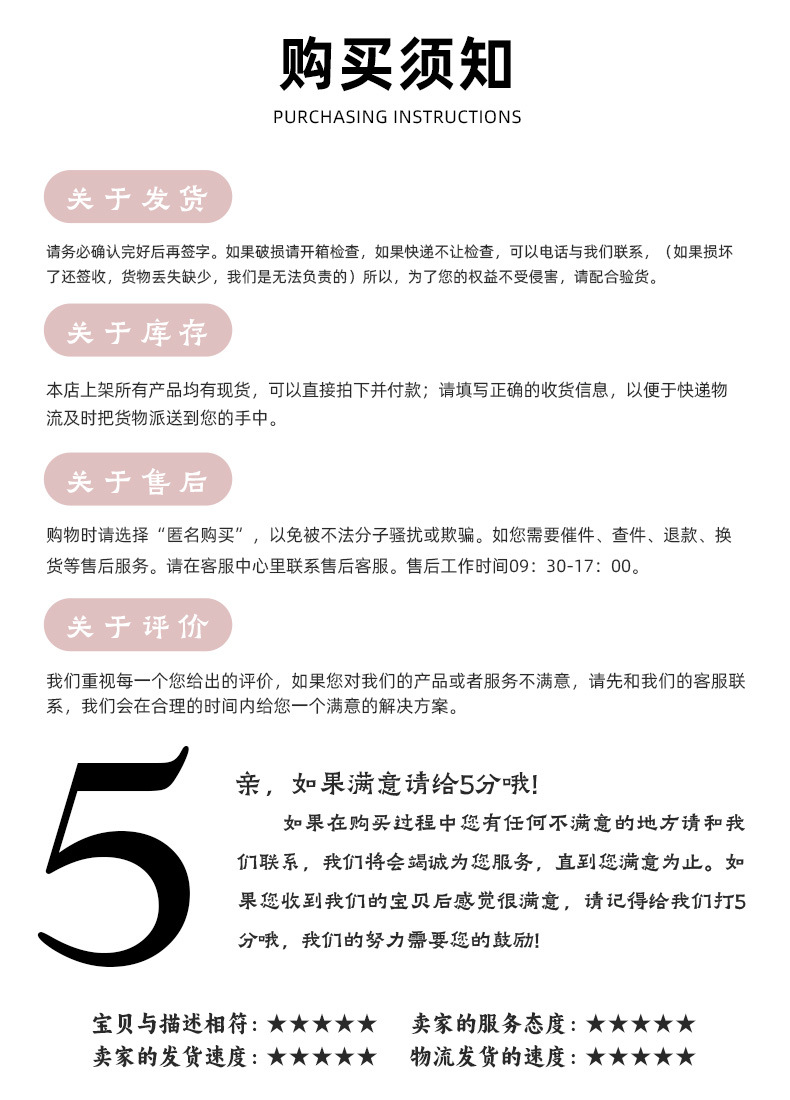 购买须知
PURCHASING INSTRUCTIONS

关于发货

请务必确认完好后再签字。如果破损请开箱检查，如果快递不让检查，可以电话与我们联系，（如果损坏了还签收，货物丢失缺少，我们是无法负责的）所以，为了您的权益不受侵害，请配合验货。

关于库存

本店上架所有产品均有现货，可以直接拍下并付款；请填写正确的收货信息，以便于快递物流及时把货物派送到您的手中。

关于售后

购物时请选择“匿名购买”，以免被不法分子骚扰或欺骗。如您需要催件、查件、退款、换货等售后服务。请在客服中心里联系售后客服。售后工作时间09：30-17：00。

关于评价

我们重视每一个您给出的评价，如果您对我们的产品或者服务不满意，请先和我们的客服联系，我们会在合理的时间内给您一个满意的解决方案。

5

亲，如果满意请给5分哦!

如果在购买过程中您有任何不满意的地方请和我们联系，我们将会竭诚为您服务，直到您满意为止。如果您收到我们的宝贝后感觉很满意，请记得给我们打5分哦，我们的努力需要您的鼓励!

宝贝与描述相符：★★★★★ 卖家的服务态度：★★★★★
卖家的发货速度：★★★★★ 物流发货的速度：★★★★★